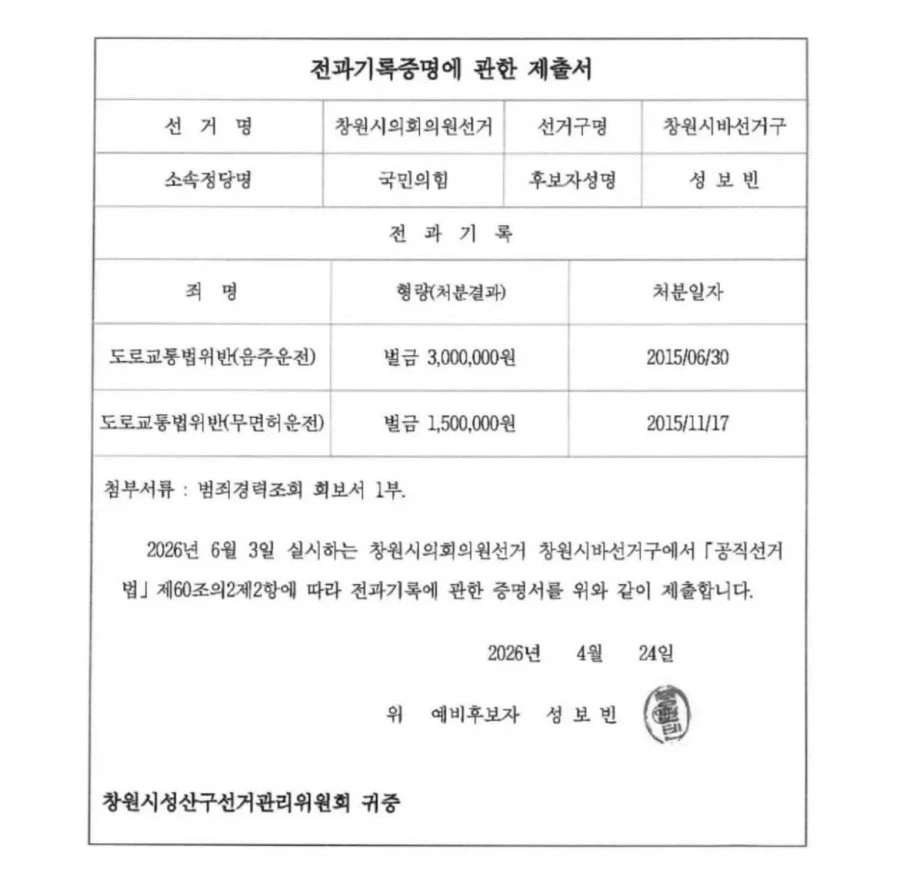 전과기록증명에 관한 제출서

선 거 명
창원시의회의원선거
선거구명
창원시바선거구

소속정당명
국민의힘
후보자성명
성 보 빈

전 과 기 록

| 죄 명 | 형량(처분결과) | 처분일자 |
|---|---|---|
| 도로교통법위반(음주운전) | 벌금 3,000,000원 | 2015/06/30 |
| 도로교통법위반(무면허운전) | 벌금 1,500,000원 | 2015/11/17 |

첨부서류 : 범죄경력조회 회보서 1부.

2026년 6월 3일 실시하는 창원시의회의원선거 창원시바선거구에서 「공직선거법」 제60조의2제2항에 따라 전과기록에 관한 증명서를 위와 같이 제출합니다.

2026년 4월 24일

위 예비후보자 성 보 빈

창원시성산구선거관리위원회 귀중